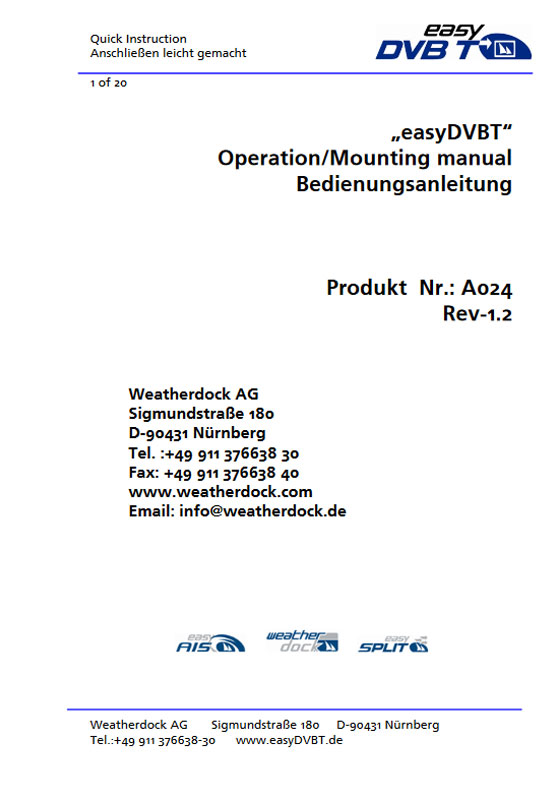 Quick Instruction
Anschließen leicht gemacht

easy DVB T

1 of 20

„easyDVBT“
Operation/Mounting manual
Bedienungsanleitung

Produkt Nr.: A024
Rev-1.2

Weatherdock AG
Sigmundstraße 180
D-90431 Nürnberg
Tel. :+49 911 376638 30
Fax: +49 911 376638 40
www.weatherdock.com
Email: info@weatherdock.de

easy AIS weather dock easy SPLIT

Weatherdock AG Sigmundstraße 180 D-90431 Nürnberg
Tel.:+49 911 376638-30 www.easyDVBT.de